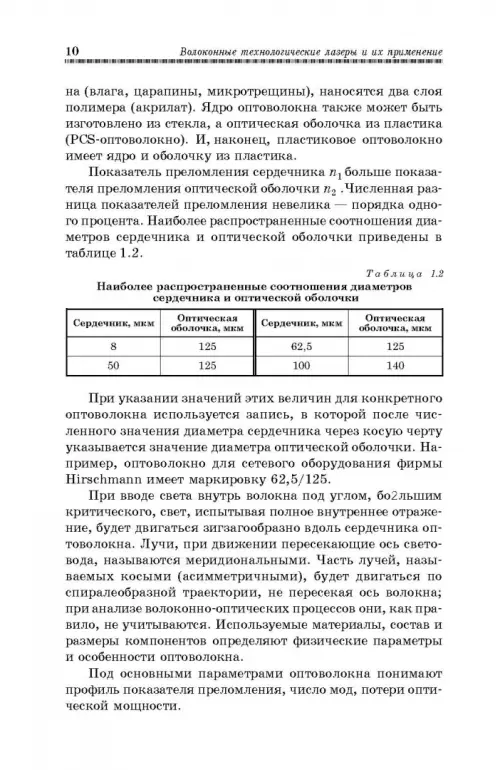 10 Волоконные технологические лазеры и их применение

на (влага, царапины, микротрещины), наносятся два слоя полимера (акрилат). Ядро оптоволокна также может быть изготовлено из стекла, а оптическая оболочка из пластика (PCS-оптоволокно). И, наконец, пластиковое оптоволокно имеет ядро и оболочку из пластика.

Показатель преломления сердечника $n_1$ больше показателя преломления оптической оболочки $n_2$ .Численная разница показателей преломления невелика — порядка одного процента. Наиболее распространенные соотношения диаметров сердечника и оптической оболочки приведены в таблице 1.2.

Таблица 1.2

Наиболее распространенные соотношения диаметров сердечника и оптической оболочки

| Сердечник, мкм | Оптическая оболочка, мкм | Сердечник, мкм | Оптическая оболочка, мкм |
|---|---|---|---|
| 8 | 125 | 62,5 | 125 |
| 50 | 125 | 100 | 140 |

При указании значений этих величин для конкретного оптоволокна используется запись, в которой после численного значения диаметра сердечника через косую черту указывается значение диаметра оптической оболочки. Например, оптоволокно для сетевого оборудования фирмы Hirschmann имеет маркировку 62,5/125.

При вводе света внутрь волокна под углом, бо2льшим критического, свет, испытывая полное внутреннее отражение, будет двигаться зигзагообразно вдоль сердечника оптоволокна. Лучи, при движении пересекающие ось световода, называются меридиональными. Часть лучей, называемых косыми (асимметричными), будет двигаться по спиралеобразной траектории, не пересекая ось волокна; при анализе волоконно-оптических процессов они, как правило, не учитываются. Используемые материалы, состав и размеры компонентов определяют физические параметры и особенности оптоволокна.

Под основными параметрами оптоволокна понимают профиль показателя преломления, число мод, потери оптической мощности.